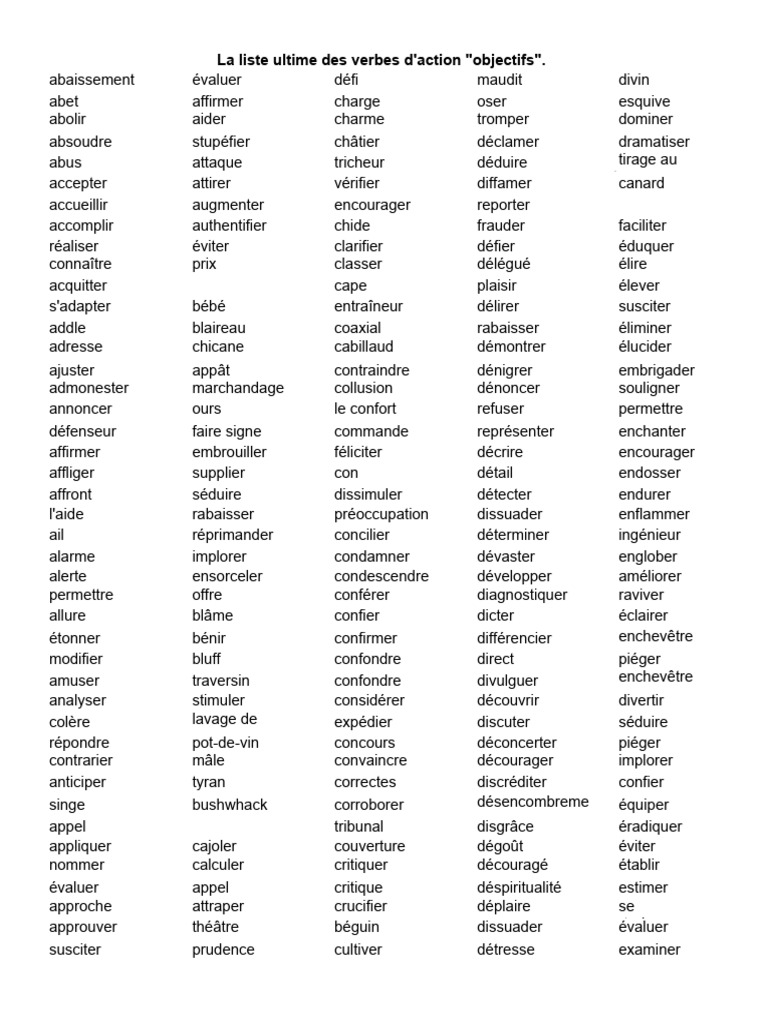 La liste ultime des verbes d'action "objectifs".

abaissement
abet
abolir
absoudre
abus
accepter
accueillir
accomplir
réaliser
connaître
acquitter
s'adapter
addle
adresse
ajuster
admonester
annoncer
défenseur
affirmer
affliger
affront
l'aide
ail
alarme
alerte
permettre
allure
étonner
modifier
amuser
analyser
colère
répondre
contrarier
anticiper
singe
appel
appliquer
nommer
évaluer
approche
approuver
susciter

évaluer
affirmer
aider
stupéfier
attaque
attirer
augmenter
authentifier
éviter
prix

bébé
blaireau
chicane
appât
marchandage
ours
faire signe
embrouiller
supplier
séduire
rabaisser
réprimander
implorer
ensorceler
offre
blâme
bénir
bluff
traversin
stimuler
lavage de
pot-de-vin
mâle
tyran
bushwhack

cajoler
calculer
appel
attraper
théâtre
prudence

défi
charge
charme
châtier
tricheur
vérifier
encourager
chide
clarifier
classer
cape
entraîneur
coaxial
cabillaud
contraindre
collusion
le confort
commande
féliciter
con
dissimuler
préoccupation
concilier
condamner
condescendre
conférer
confier
confirmer
confondre
confondre
considérer
expédier
concours
convaincre
correctes
corroborer
tribunal
couverture
critiquer
critique
crucifier
béguin
cultiver

maudit
oser
tromper
déclamer
déduire
diffamer
reporter
frauder
défier
délégué
plaisir
délirer
rabaisser
démontrer
dénigrer
dénoncer
refuser
représenter
décrire
détail
détecter
dissuader
déterminer
dévaster
développer
diagnostiquer
dicter
différencier
direct
divulguer
découvrir
discuter
déconcerter
décourager
discréditer
désencombreme
disgrâce
dégoût
découragé
déspiritualité
déplaire
dissuader
détresse

divin
esquive
dominer
dramatiser
tirage au
canard

faciliter
éduquer
élire
élever
susciter
éliminer
élucider
embrigader
souligner
permettre
enchanter
encourager
endosser
endurer
enflammer
ingénieur
englober
améliorer
raviver
éclairer
enchevêtre
piéger
enchevêtre
divertir
séduire
piéger
implorer
confier
équiper
éradiquer
éviter
établir
estimer
se
évaluer
examiner